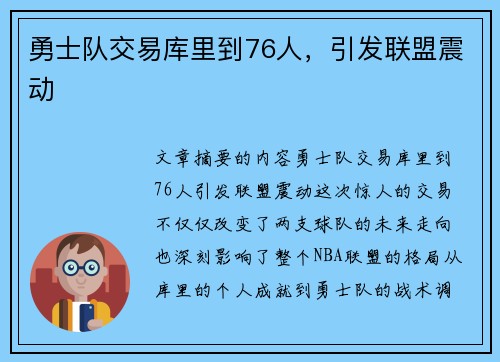 勇士队交易库里到76人，引发联盟震动

文章摘要的内容勇士队交易库里到76人引发联盟震动这次惊人的交易不仅仅改变了两支球队的未来走向也深刻影响了整个NBA联盟的格局从库里的个人成就到勇士队的战术调